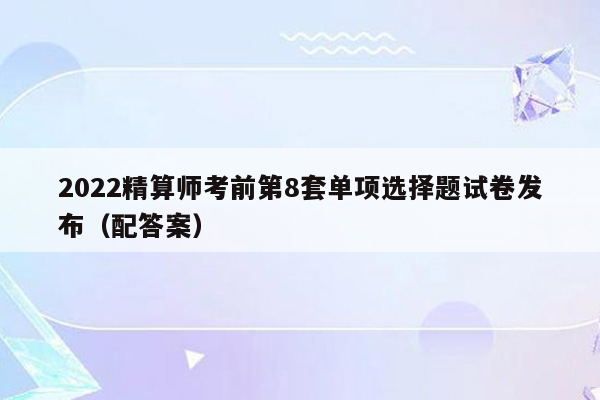 2022精算师考前第8套单项选择题试卷发布（配答案）